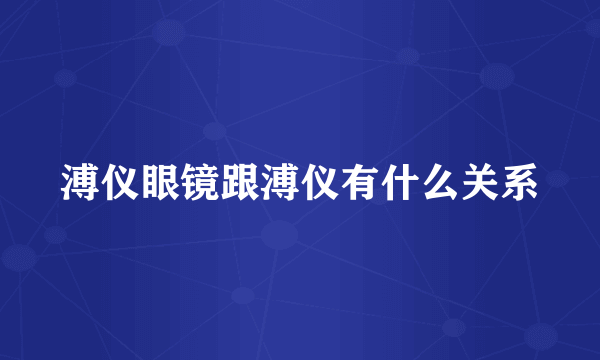 溥仪眼镜跟溥仪有什么关系